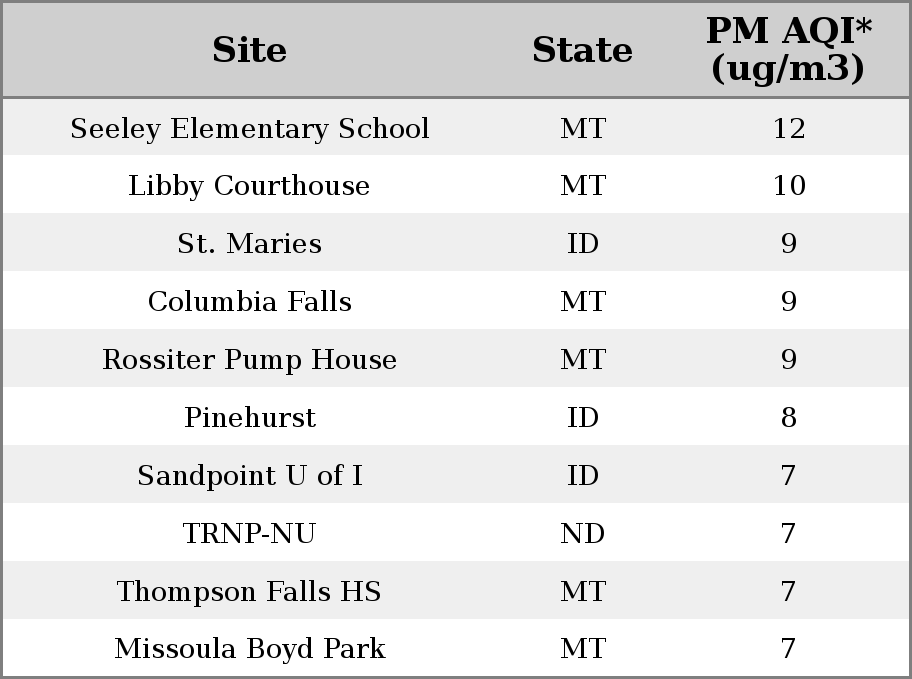 | Site | State | PM AQI* (ug/m3) |
|---|---|---|
| Seeley Elementary School | MT | 12 |
| Libby Courthouse | MT | 10 |
| St. Maries | ID | 9 |
| Columbia Falls | MT | 9 |
| Rossiter Pump House | MT | 9 |
| Pinehurst | ID | 8 |
| Sandpoint U of I | ID | 7 |
| TRNP-NU | ND | 7 |
| Thompson Falls HS | MT | 7 |
| Missoula Boyd Park | MT | 7 |